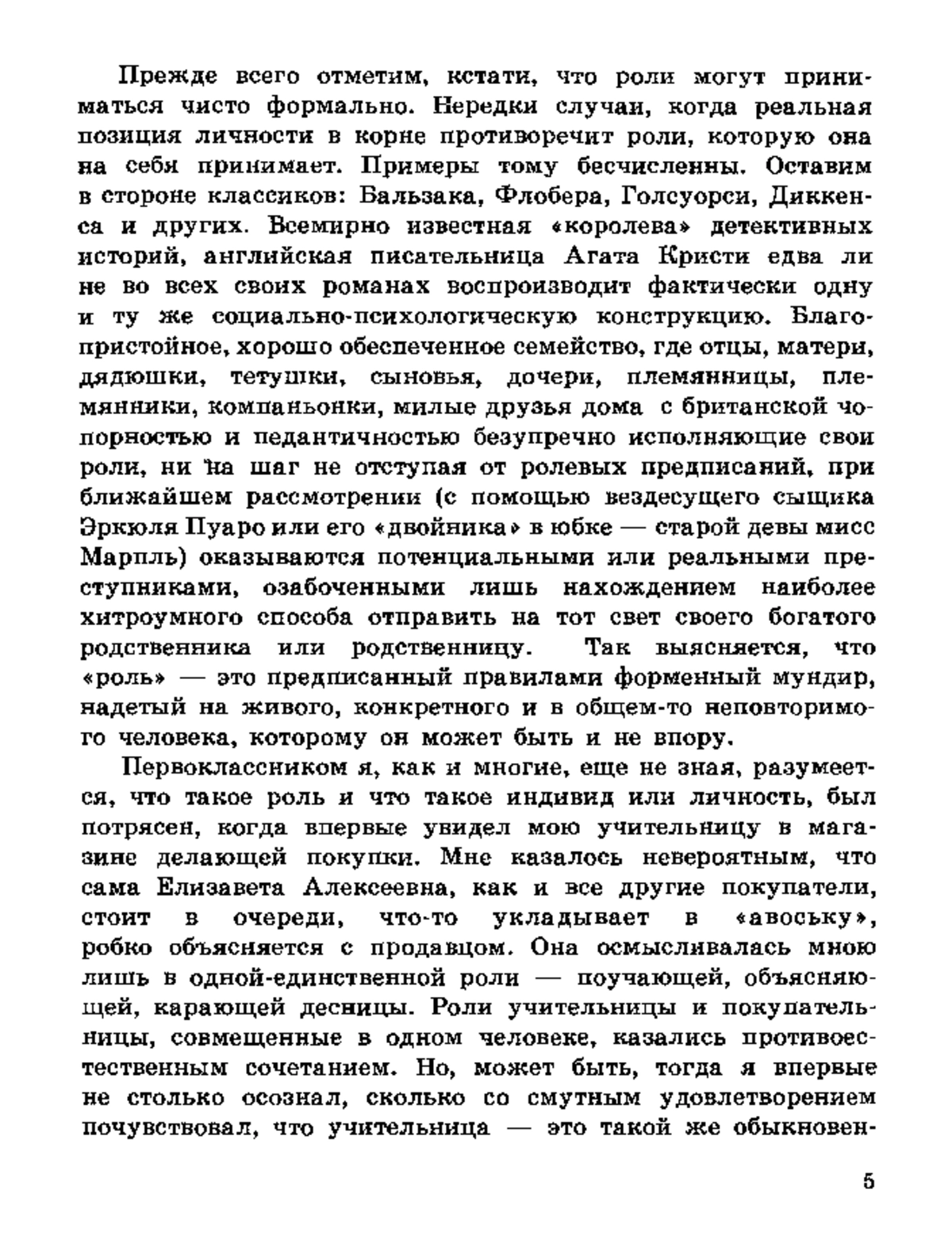 Прежде всего отметим, кстати, что роли могут приниматься чисто формально. Нередки случаи, когда реальная позиция личности в корне противоречит роли, которую она на себя принимает. Примеры тому бесчисленны. Оставим в стороне классиков: Бальзака, Флобера, Голсуорси, Диккенса и других. Всемирно известная «королева» детективных историй, английская писательница Агата Кристи едва ли не во всех своих романах воспроизводит фактически одну и ту же социально-психологическую конструкцию. Благопристойное, хорошо обеспеченное семейство, где отцы, матери, дядюшки, тетушки, сыновья, дочери, племянницы, племянники, компаньонки, милые друзья дома с британской чопорностью и педантичностью безупречно исполняющие свои роли, ни на шаг не отступая от ролевых предписаний, при ближайшем рассмотрении (с помощью вездесущего сыщика Эркюля Пуаро или его «двойника» в юбке — старой девы мисс Марпль) оказываются потенциальными или реальными преступниками, озабоченными лишь нахождением наиболее хитроумного способа отправить на тот свет своего богатого родственника или родственницу. Так выясняется, что «роль» — это предписанный правилами форменный мундир, надетый на живого, конкретного и в общем-то неповторимого человека, которому он может быть и не впору.

Первоклассником я, как и многие, еще не зная, разумеется, что такое роль и что такое индивид или личность, был потрясен, когда впервые увидел мою учительницу в магазине делающей покупки. Мне казалось невероятным, что сама Елизавета Алексеевна, как и все другие покупатели, стоит в очереди, что-то укладывает в «авоську», робко объясняется с продавцом. Она осмысливалась мною лишь в одной-единственной роли — поучающей, объясняющей, карающей десницы. Роли учительницы и покупательницы, совмещенные в одном человеке, казались противоестественным сочетанием. Но, может быть, тогда я впервые не столько осознал, сколько со смутным удовлетворением почувствовал, что учительница — это такой же обыкновен-

5